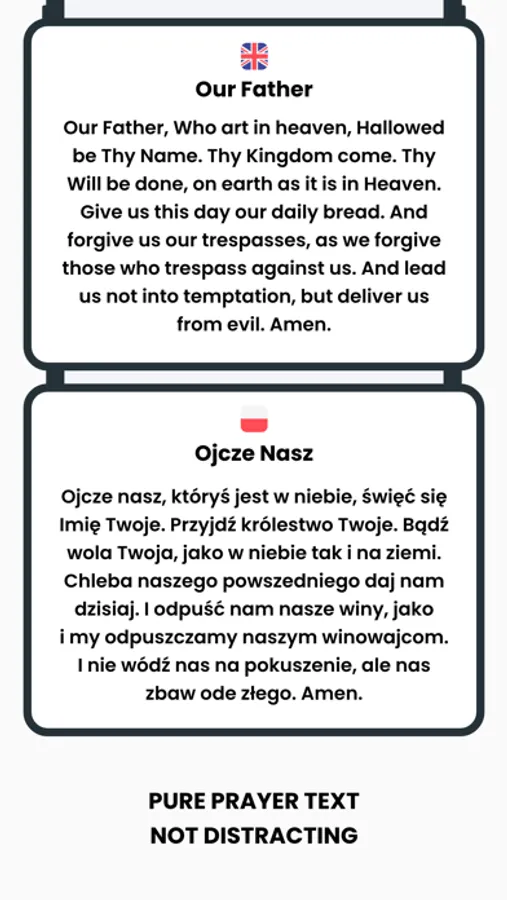 Our Father

Our Father, Who art in heaven, Hallowed be Thy Name. Thy Kingdom come. Thy Will be done, on earth as it is in Heaven. Give us this day our daily bread. And forgive us our trespasses, as we forgive those who trespass against us. And lead us not into temptation, but deliver us from evil. Amen.

Ojcze Nasz

Ojcze nasz, któryś jest w niebie, święć się Imię Twoje. Przyjdź królestwo Twoje. Bądź wola Twoja, jako w niebie tak i na ziemi. Chleba naszego powszedniego daj nam dzisiaj. I odpuść nam nasze winy, jako i my odpuszczamy naszym winowajcom. I nie wódź nas na pokuszenie, ale nas zbaw ode złego. Amen.

PURE PRAYER TEXT
NOT DISTRACTING